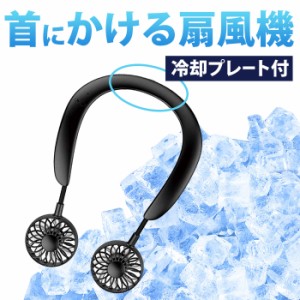 首にかける扇風機

冷却プレート付